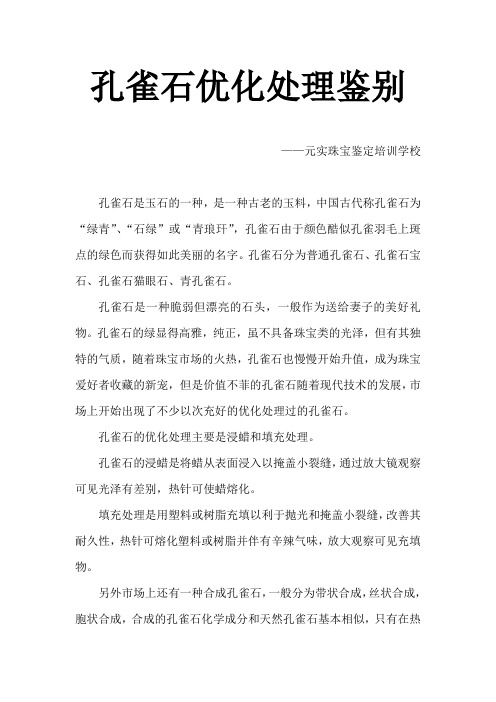 孔雀石优化处理鉴别

——元实珠宝鉴定培训学校

孔雀石是玉石的一种，是一种古老的玉料，中国古代称孔雀石为“绿青”、“石绿”或“青琅玕”，孔雀石由于颜色酷似孔雀羽毛上斑点的绿色而获得如此美丽的名字。孔雀石分为普通孔雀石、孔雀石宝石、孔雀石猫眼石、青孔雀石。

孔雀石是一种脆弱但漂亮的石头，一般作为送给妻子的美好礼物。孔雀石的绿显得高雅，纯正，虽不具备珠宝类的光泽，但有其独特的气质，随着珠宝市场的火热，孔雀石也慢慢开始升值，成为珠宝爱好者收藏的新宠，但是价值不菲的孔雀石随着现代技术的发展，市场上开始出现了不少以次充好的优化处理过的孔雀石。

孔雀石的优化处理主要是浸蜡和填充处理。

孔雀石的浸蜡是将蜡从表面浸入以掩盖小裂缝，通过放大镜观察可见光泽有差别，热针可使蜡熔化。

填充处理是用塑料或树脂充填以利于抛光和掩盖小裂缝，改善其耐久性，热针可熔化塑料或树脂并伴有辛辣气味，放大观察可见充填物。

另外市场上还有一种合成孔雀石，一般分为带状合成，丝状合成，胞状合成，合成的孔雀石化学成分和天然孔雀石基本相似，只有在热